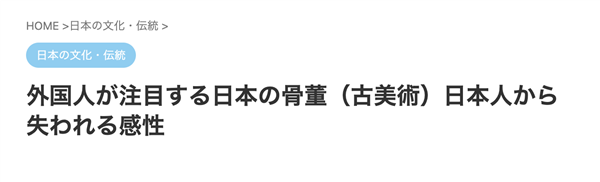 HOME >日本の文化・伝統 >

日本の文化・伝統

外国人が注目する日本の骨董（古美術）日本人から失われる感性